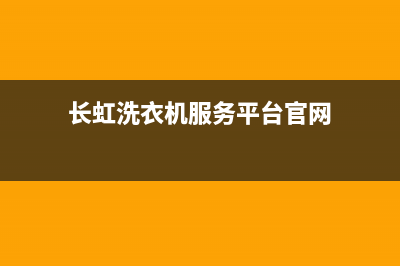 长虹洗衣机服务平台官网